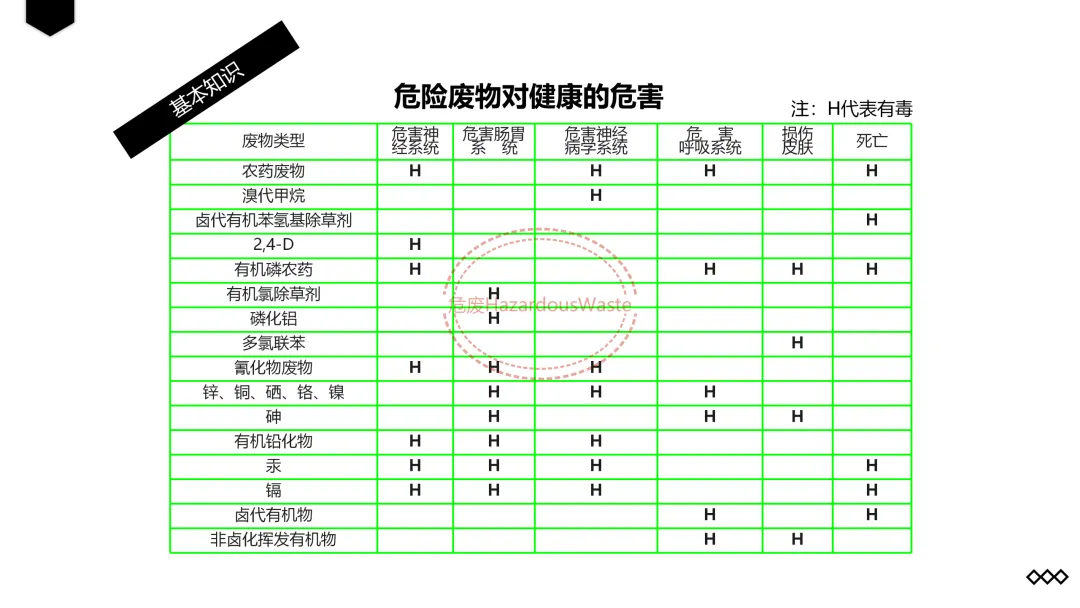 基本知识

危险废物对健康的危害

注：H代表有毒

| 废物类型 | 危害神经系统 | 危害肠胃系统 | 危害神经病学系统 | 危害呼吸系统 | 损伤皮肤 | 死亡 |
|---|---|---|---|---|---|---|
| 农药废物 | H |  | H | H |  | H |
| 溴代甲烷 |  |  | H |  |  |  |
| 卤代有机苯氢基除草剂 |  |  |  |  |  | H |
| 2,4-D | H |  |  |  |  |  |
| 有机磷农药 | H |  |  | H | H | H |
| 有机氯除草剂 |  | H |  |  |  |  |
| 磷化铝 |  | H |  |  |  |  |
| 多氯联苯 |  |  |  |  | H |  |
| 氰化物废物 | H | H | H |  |  |  |
| 锌、铜、硒、铬、镍 |  | H | H | H |  |  |
| 砷 |  | H |  | H | H |  |
| 有机铅化物 | H | H | H |  |  |  |
| 汞 | H | H | H |  |  | H |
| 镉 | H | H | H |  |  | H |
| 卤代有机物 |  |  |  | H |  | H |
| 非卤化挥发有机物 |  |  |  | H | H |  |

危废HazardousWaste